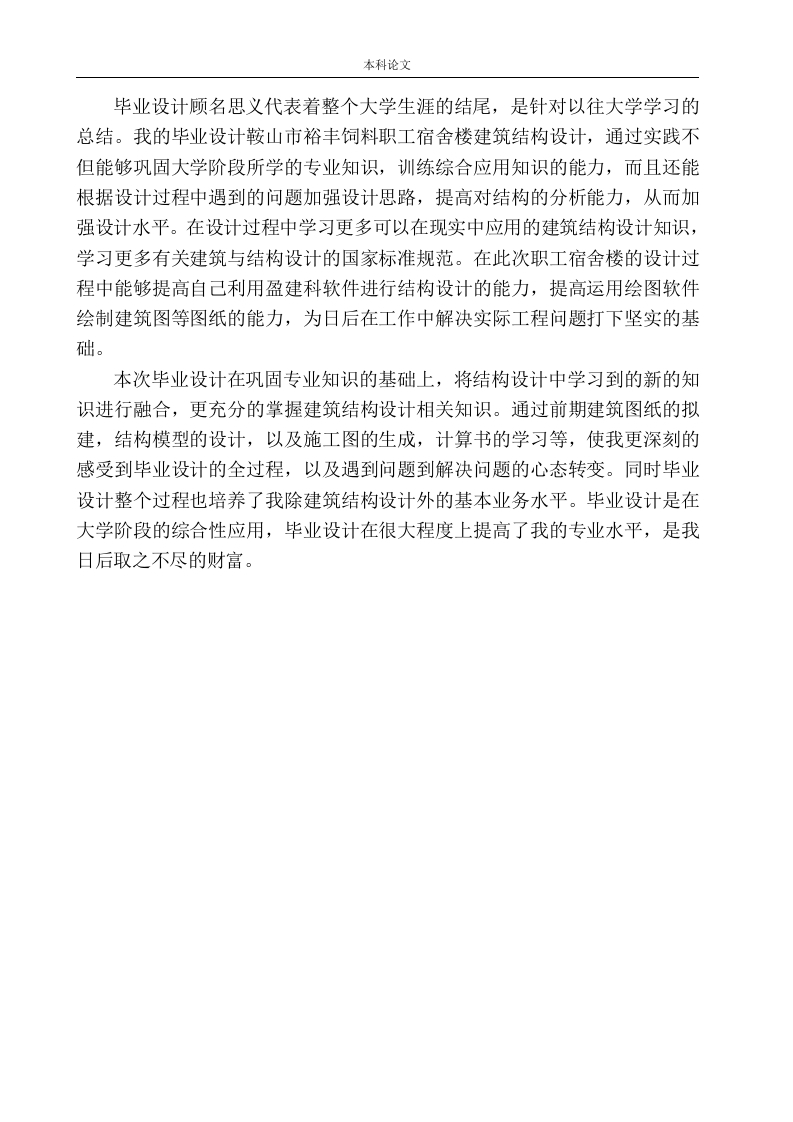 本科论文

毕业设计顾名思义代表着整个大学生涯的结尾，是针对以往大学学习的总结。我的毕业设计鞍山市裕丰饲料职工宿舍楼建筑结构设计，通过实践不但能够巩固大学阶段所学的专业知识，训练综合应用知识的能力，而且还能根据设计过程中遇到的问题加强设计思路，提高对结构的分析能力，从而加强设计水平。在设计过程中学习更多可以在现实中应用的建筑结构设计知识，学习更多有关建筑与结构设计的国家标准规范。在此次职工宿舍楼的设计过程中能够提高自己利用盈建科软件进行结构设计的能力，提高运用绘图软件绘制建筑图等图纸的能力，为日后在工作中解决实际工程问题打下坚实的基础。

本次毕业设计在巩固专业知识的基础上，将结构设计中学习到的新的知识进行融合，更充分的掌握建筑结构设计相关知识。通过前期建筑图纸的拟建，结构模型的设计，以及施工图的生成，计算书的学习等，使我更深刻的感受到毕业设计的全过程，以及遇到问题到解决问题的心态转变。同时毕业设计整个过程也培养了我除建筑结构设计外的基本业务水平。毕业设计是在大学阶段的综合性应用，毕业设计在很大程度上提高了我的专业水平，是我日后取之不尽的财富。